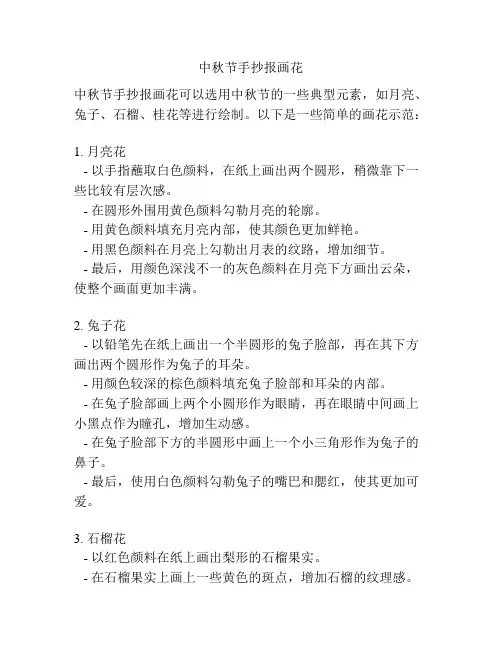 中秋节手抄报画花

中秋节手抄报画花可以选用中秋节的一些典型元素，如月亮、兔子、石榴、桂花等进行绘制。以下是一些简单的画花示范：

1. 月亮花
- 以手指蘸取白色颜料，在纸上画出两个圆形，稍微靠下一些比较有层次感。
- 在圆形外围用黄色颜料勾勒月亮的轮廓。
- 用黄色颜料填充月亮内部，使其颜色更加鲜艳。
- 用黑色颜料在月亮上勾勒出月表的纹路，增加细节。
- 最后，用颜色深浅不一的灰色颜料在月亮下方画出云朵，使整个画面更加丰满。

2. 兔子花
- 以铅笔先在纸上画出一个半圆形的兔子脸部，再在其下方画出两个圆形作为兔子的耳朵。
- 用颜色较深的棕色颜料填充兔子脸部和耳朵的内部。
- 在兔子脸部画上两个小圆形作为眼睛，再在眼睛中间画上小黑点作为瞳孔，增加生动感。
- 在兔子脸部下方的半圆形中画上一个小三角形作为兔子的鼻子。
- 最后，使用白色颜料勾勒兔子的嘴巴和腮红，使其更加可爱。

3. 石榴花
- 以红色颜料在纸上画出梨形的石榴果实。
- 在石榴果实上画上一些黄色的斑点，增加石榴的纹理感。